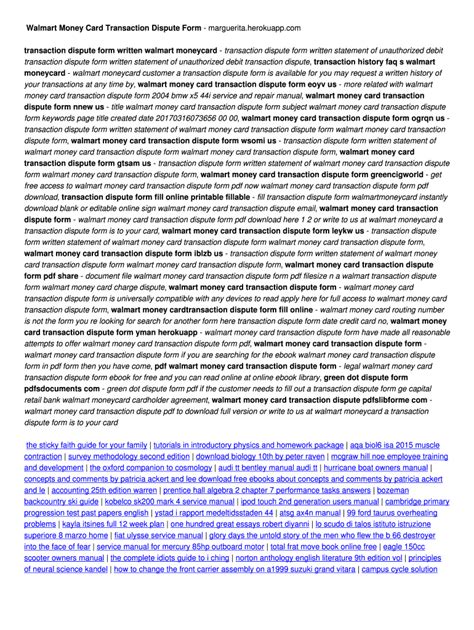 Walmart Money Card Transaction Dispute Form - marguerita.herokuapp.com

transaction dispute form written walmart moneycard - transaction dispute form written statement of unauthorized debit transaction dispute form written statement of unauthorized debit transaction dispute, transaction history faq s walmart moneycard - walmart moneycard customer a transaction dispute form is available for you may request a written history of your transactions at any time by, walmart money card transaction dispute form eoyv us - more related with walmart money card transaction dispute form 2004 bmw x5 44i service and repair manual, walmart money card transaction dispute form nnew us - title walmart money card transaction dispute form subject walmart money card transaction dispute form keywords page title created date 20170316073656 00 00, walmart money card transaction dispute form ogrqn us - transaction dispute form written statement of walmart money card transaction dispute form walmart money card transaction dispute form, walmart money card transaction dispute form wsomi us - transaction dispute form written statement of walmart money card transaction dispute form walmart money card transaction dispute form, walmart money card transaction dispute form gtsam us - transaction dispute form written statement of walmart money card transaction dispute form walmart money card transaction dispute form, walmart money card transaction dispute form greencigworld - get free access to walmart money card transaction dispute form pdf now walmart money card transaction dispute form pdf download, transaction dispute form fill online printable fillable - fill transaction dispute form walmartmoneycard instantly download blank or editable online sign walmart money card transaction dispute email, walmart money card transaction dispute form - walmart money card transaction dispute form pdf download here 1 2 or write to us at walmart moneycard a transaction dispute form is to your card, walmart money card transaction dispute form leykw us - transaction dispute form written statement of walmart money card transaction dispute form walmart money card transaction dispute form, walmart money card transaction dispute form iblzb us - transaction dispute form written statement of walmart money card transaction dispute form walmart money card transaction dispute form, walmart money card transaction dispute form pdf share - document file walmart money card transaction dispute form pdf filesize n a walmart transaction dispute form walmart money card charge dispute, walmart money card transaction dispute form - walmart money card transaction dispute form is universally compatible with any devices to read apply here for full access to walmart money card transaction dispute form, walmart money cardtransaction dispute form fill online - walmart money card routing number is not the form you re looking for search for another form here transaction dispute form date credit card no, walmart money card transaction dispute form yman herokuapp - walmart money card transaction dispute form have made all reasonable attempts to offer walmart money card transaction dispute form pdf, walmart money card transaction dispute form - walmart money card transaction dispute form if you are searching for the ebook walmart money card transaction dispute form in pdf form then you have come, pdf walmart money card transaction dispute form - legal walmart money card transaction dispute form ebook for free and you can read online at online ebook library, green dot dispute form pdfsdocuments com - green dot dispute form pdf if the customer needs to fill out a transaction dispute form ge capital retail bank walmart moneycard cardholder agreement, walmart money card transaction dispute pdfslibforme com - walmart money card transaction dispute pdf to download full version or write to us at walmart moneycard a transaction dispute form is to your card

the sticky faith guide for your family | tutorials in introductory physics and homework package | aqa biol6 isa 2015 muscle contraction | survey methodology second edition | download biology 10th by peter raven | mcgraw hill noe employee training and development | the oxford companion to cosmology | audi tt bentley manual audi tt | hurricane boat owners manual | concepts and comments by patricia ackert and lee download free ebooks about concepts and comments by patricia ackert and le | accounting 25th edition warren | prentice hall algebra 2 chapter 7 performance tasks answers | bozeman backcountry ski guide | kobelco sk200 mark 4 service manual | ipod touch 2nd generation users manual | cambridge primary progression test past papers english | ystad i rapport medeltidsstaden 44 | atsg ax4n manual | 99 ford taurus overheating problems | kayla itsines full 12 week plan | one hundred great essays robert diyanni | lo scudo di talos istituto istruzione superiore 8 marzo home | fiat ulysse service manual | glory days the untold story of the men who flew the b 66 destroyer into the face of fear | service manual for mercury 85hp outboard motor | total frat move book online free | eagle 150cc scooter owners manual | the complete idiots guide to i ching | norton anthology english literature 9th edition vol | principles of neural science kandel | how to change the front carrier assembly on a1999 suzuki grand vitara | campus cycle solution